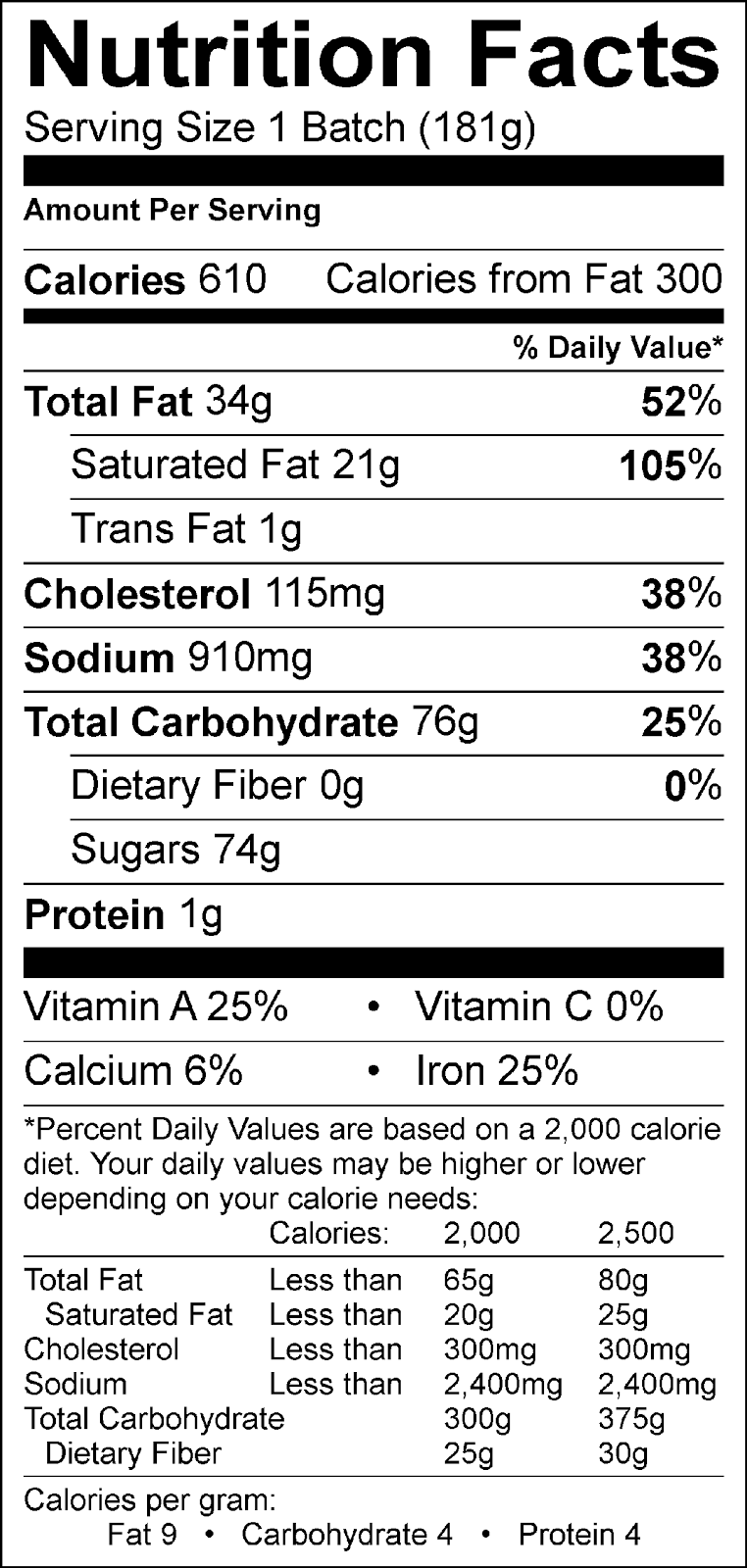 Nutrition Facts

Serving Size 1 Batch (181g)

Amount Per Serving

Calories 610 Calories from Fat 300

% Daily Value*

Total Fat 34g 52%

Saturated Fat 21g 105%

Trans Fat 1g

Cholesterol 115mg 38%

Sodium 910mg 38%

Total Carbohydrate 76g 25%

Dietary Fiber 0g 0%

Sugars 74g

Protein 1g

Vitamin A 25% • Vitamin C 0%

Calcium 6% • Iron 25%

*Percent Daily Values are based on a 2,000 calorie diet. Your daily values may be higher or lower depending on your calorie needs:

| | Calories: | 2,000 | 2,500 |
|---|---|---|---|
| Total Fat | Less than | 65g | 80g |
| Saturated Fat | Less than | 20g | 25g |
| Cholesterol | Less than | 300mg | 300mg |
| Sodium | Less than | 2,400mg | 2,400mg |
| Total Carbohydrate | | 300g | 375g |
| Dietary Fiber | | 25g | 30g |

Calories per gram:
Fat 9 • Carbohydrate 4 • Protein 4